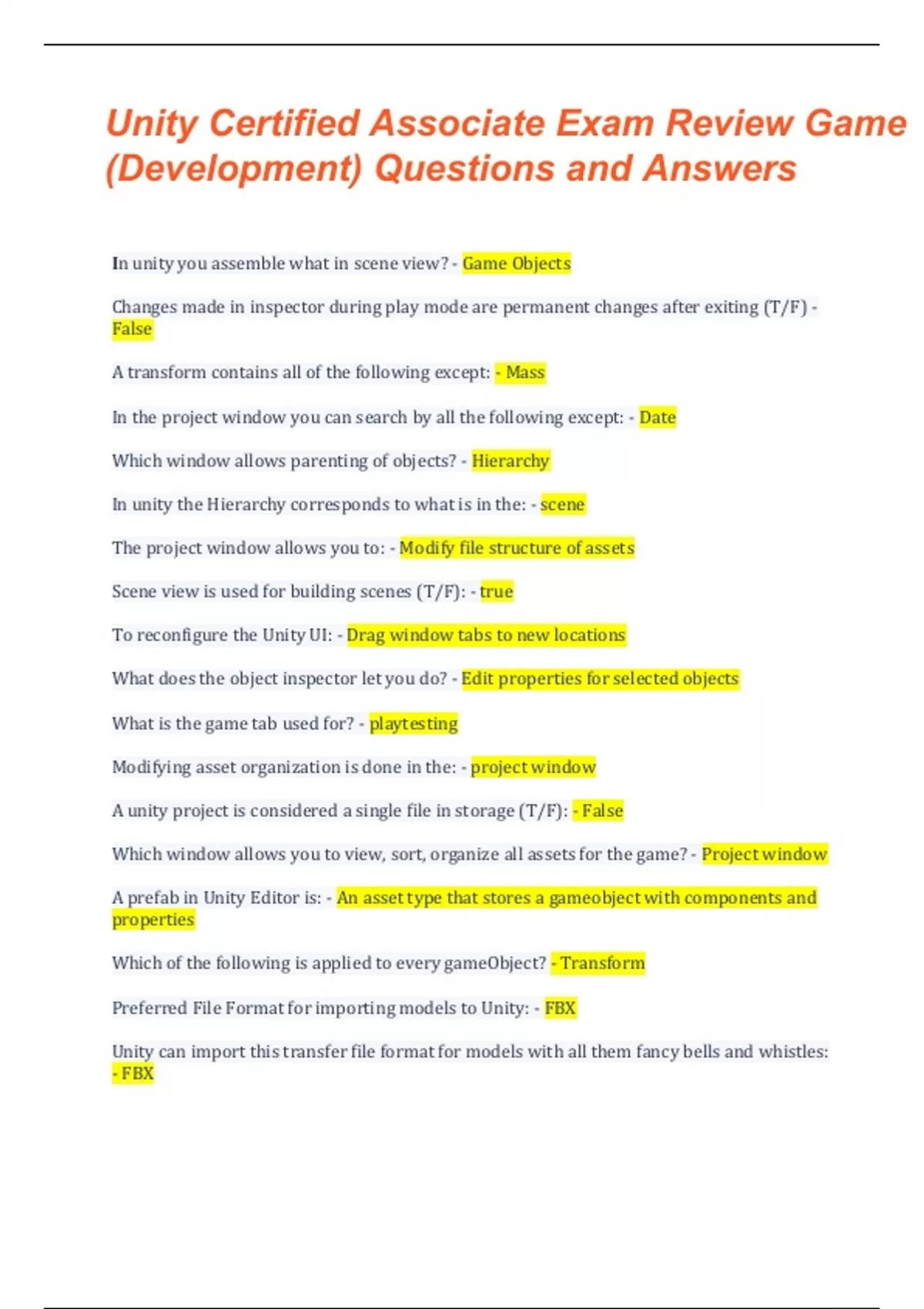 Unity Certified Associate Exam Review Game (Development) Questions and Answers

In unity you assemble what in scene view? - Game Objects

Changes made in inspector during play mode are permanent changes after exiting (T/F) - False

A transform contains all of the following except: - Mass

In the project window you can search by all the following except: - Date

Which window allows parenting of objects? - Hierarchy

In unity the Hierarchy corresponds to what is in the: - scene

The project window allows you to: - Modify file structure of assets

Scene view is used for building scenes (T/F): - true

To reconfigure the Unity UI: - Drag window tabs to new locations

What does the object inspector let you do? - Edit properties for selected objects

What is the game tab used for? - playtesting

Modifying asset organization is done in the: - project window

A unity project is considered a single file in storage (T/F): - False

Which window allows you to view, sort, organize all assets for the game? - Project window

A prefab in Unity Editor is: - An asset type that stores a gameobject with components and properties

Which of the following is applied to every gameObject? - Transform

Preferred File Format for importing models to Unity: - FBX

Unity can import this transfer file format for models with all them fancy bells and whistles: - FBX